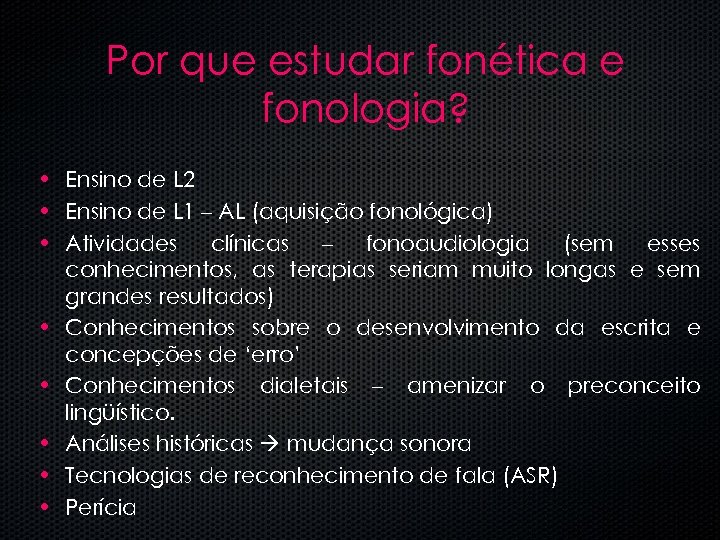 Por que estudar fonética e fonologia?

• Ensino de L2
• Ensino de L1 – AL (aquisição fonológica)
• Atividades clínicas – fonoaudiologia (sem esses conhecimentos, as terapias seriam muito longas e sem grandes resultados)
• Conhecimentos sobre o desenvolvimento da escrita e concepções de 'erro'
• Conhecimentos dialetais – amenizar o preconceito lingüístico.
• Análises históricas → mudança sonora
• Tecnologias de reconhecimento de fala (ASR)
• Perícia